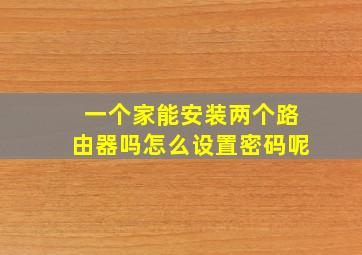 一个家能安装两个路由器吗怎么设置密码呢